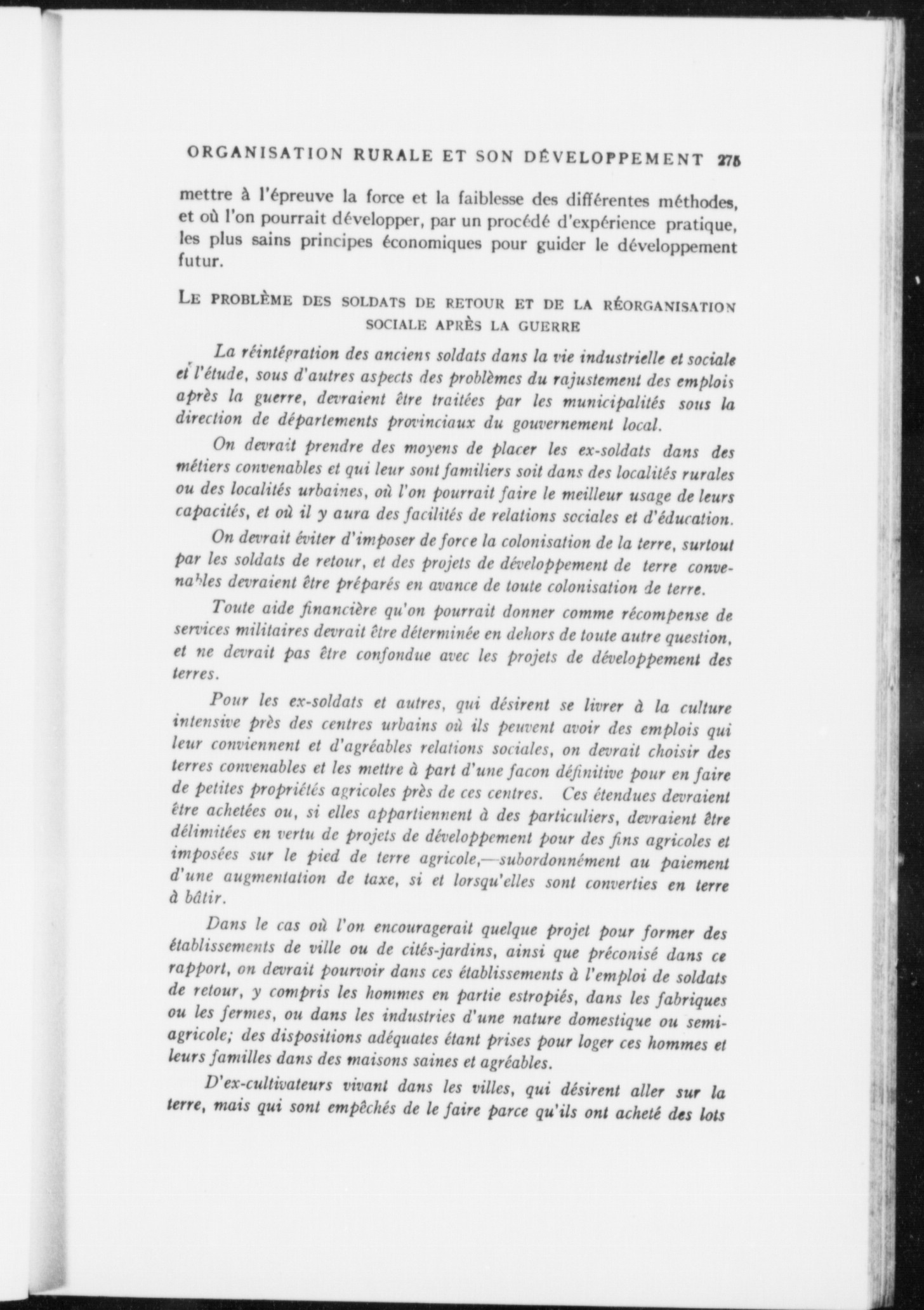 ORGANISATION RURALE ET SON DÉVELOPPEMENT 275

mettre à l'épreuve la force et la faiblesse des différentes méthodes, et où l'on pourrait développer, par un procédé d'expérience pratique, les plus sains principes économiques pour guider le développement futur.

LE PROBLÈME DES SOLDATS DE RETOUR ET DE LA RÉORGANISATION SOCIALE APRÈS LA GUERRE

La réintégration des anciens soldats dans la vie industrielle et sociale et l'étude, sous d'autres aspects des problèmes du rajustement des emplois après la guerre, devraient être traitées par les municipalités sous la direction de départements provinciaux du gouvernement local.

On devrait prendre des moyens de placer les ex-soldats dans des métiers convenables et qui leur sont familiers soit dans des localités rurales ou des localités urbaines, où l'on pourrait faire le meilleur usage de leurs capacités, et où il y aura des facilités de relations sociales et d'éducation.

On devrait éviter d'imposer de force la colonisation de la terre, surtout par les soldats de retour, et des projets de développement de terre convenables devraient être préparés en avance de toute colonisation de terre.

Toute aide financière qu'on pourrait donner comme récompense de services militaires devrait être déterminée en dehors de toute autre question, et ne devrait pas être confondue avec les projets de développement des terres.

Pour les ex-soldats et autres, qui désirent se livrer à la culture intensive près des centres urbains où ils peuvent avoir des emplois qui leur conviennent et d'agréables relations sociales, on devrait choisir des terres convenables et les mettre à part d'une facon définitive pour en faire de petites propriétés agricoles près de ces centres. Ces étendues devraient être achetées ou, si elles appartiennent à des particuliers, devraient être délimitées en vertu de projets de développement pour des fins agricoles et imposées sur le pied de terre agricole,—subordonnément au paiement d'une augmentation de taxe, si et lorsqu'elles sont converties en terre à bâtir.

Dans le cas où l'on encouragerait quelque projet pour former des établissements de ville ou de cités-jardins, ainsi que préconisé dans ce rapport, on devrait pourvoir dans ces établissements à l'emploi de soldats de retour, y compris les hommes en partie estropiés, dans les fabriques ou les fermes, ou dans les industries d'une nature domestique ou semi-agricole; des dispositions adéquates étant prises pour loger ces hommes et leurs familles dans des maisons saines et agréables.

D'ex-cultivateurs vivant dans les villes, qui désirent aller sur la terre, mais qui sont empêchés de le faire parce qu'ils ont acheté des lots